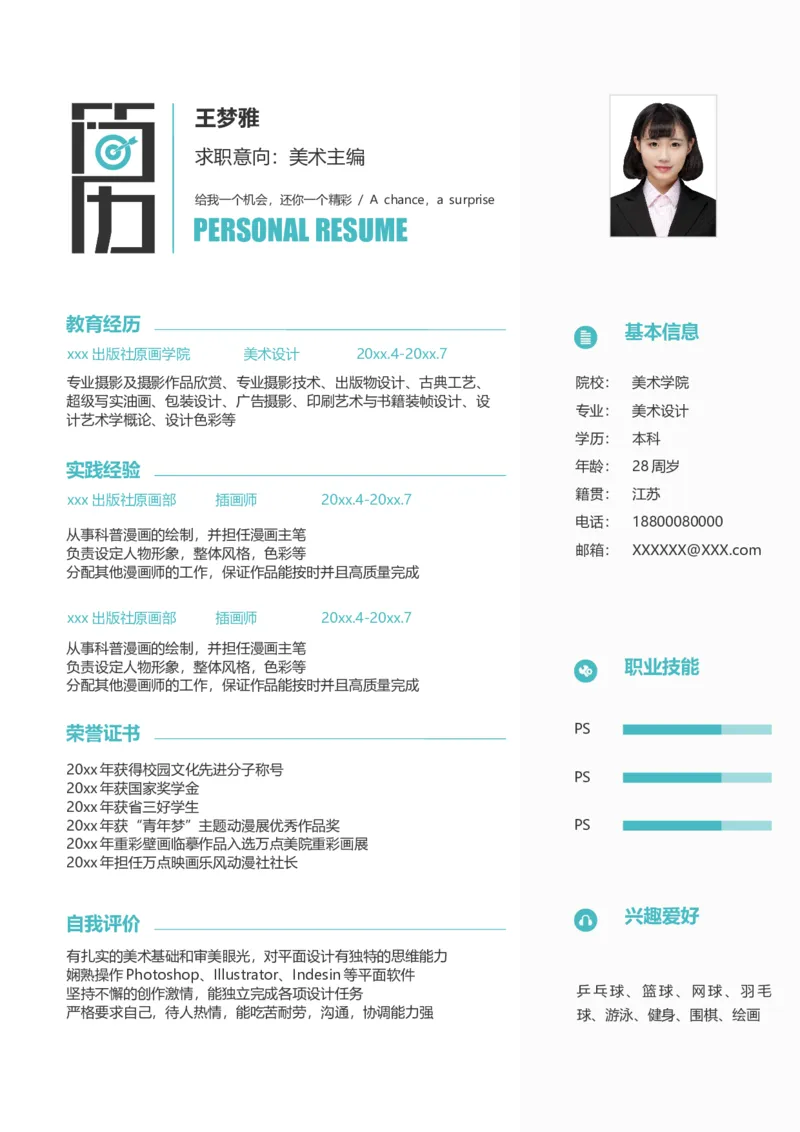 简历

王梦雅

求职意向：美术主编

给我一个机会，还你一个精彩 / A chance，a surprise

PERSONAL RESUME

教育经历

xxx 出版社原画学院　美术设计　20xx.4-20xx.7

专业摄影及摄影作品欣赏、专业摄影技术、出版物设计、古典工艺、超级写实油画、包装设计、广告摄影、印刷艺术与书籍装帧设计、设计艺术学概论、设计色彩等

实践经验

xxx 出版社原画部　插画师　20xx.4-20xx.7

从事科普漫画的绘制，并担任漫画主笔
负责设定人物形象，整体风格，色彩等
分配其他漫画师的工作，保证作品能按时并且高质量完成

xxx 出版社原画部　插画师　20xx.4-20xx.7

从事科普漫画的绘制，并担任漫画主笔
负责设定人物形象，整体风格，色彩等
分配其他漫画师的工作，保证作品能按时并且高质量完成

荣誉证书

20xx 年获得校园文化先进分子称号
20xx 年获国家奖学金
20xx 年获省三好学生
20xx 年获“青年梦”主题动漫展优秀作品奖
20xx 年重彩壁画临摹作品入选万点美院重彩画展
20xx 年担任万点映画乐风动漫社社长

自我评价

有扎实的美术基础和审美眼光，对平面设计有独特的思维能力
娴熟操作 Photoshop、Illustrator、Indesin 等平面软件
坚持不懈的创作激情，能独立完成各项设计任务
严格要求自己，待人热情，能吃苦耐劳，沟通，协调能力强

基本信息

院校：　美术学院
专业：　美术设计
学历：　本科
年龄：　28 周岁
籍贯：　江苏
电话：　18800080000
邮箱：　XXXXXX@XXX.com

职业技能

PS
PS
PS

兴趣爱好

乒乓球、篮球、网球、羽毛球、游泳、健身、围棋、绘画